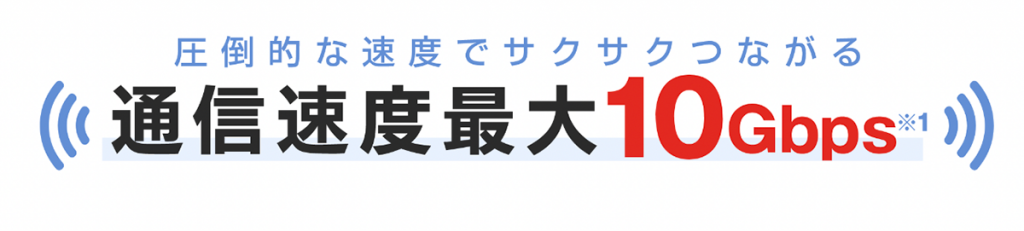 圧倒的な速度でサクサクつながる

通信速度最大10Gbps※1